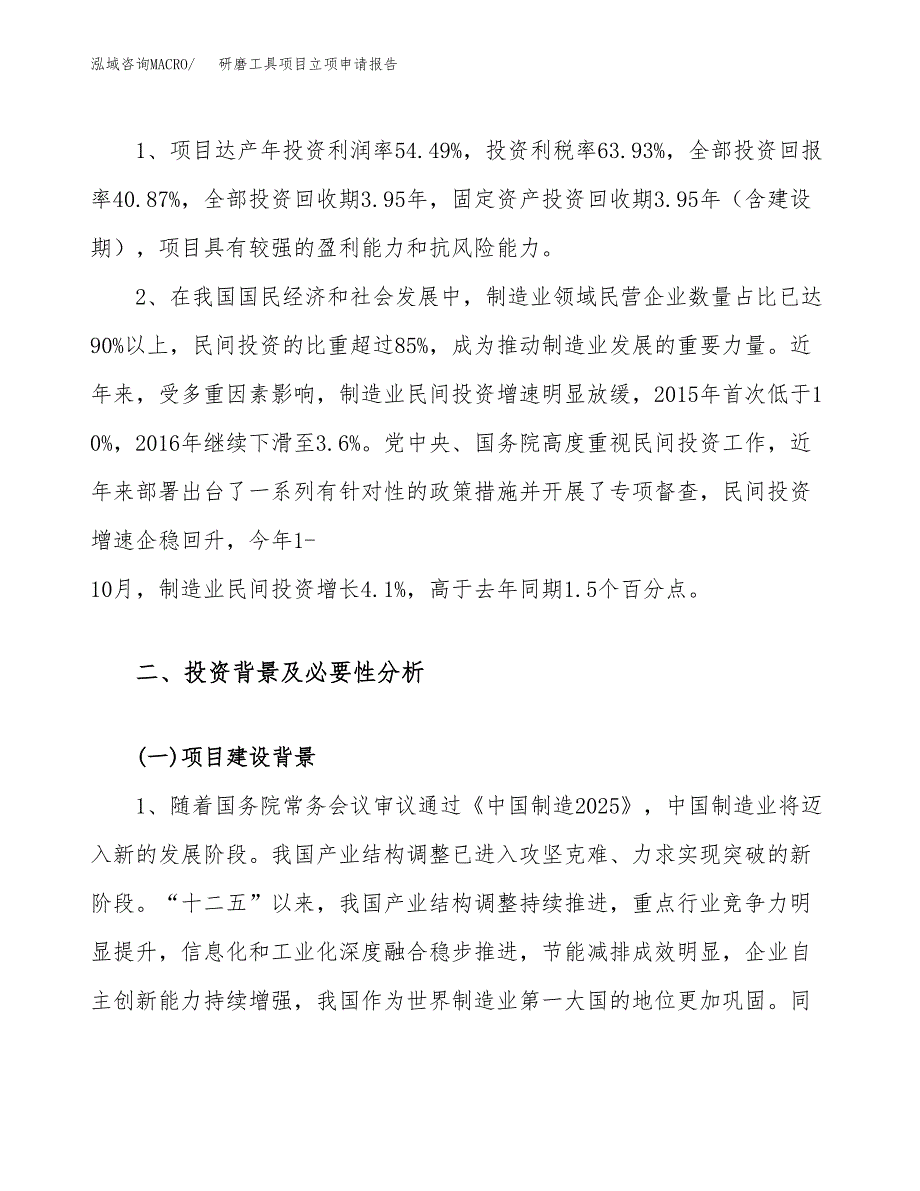 泓域咨询MACRO/　研磨工具项目立项申请报告

1、项目达产年投资利润率54.49%，投资利税率63.93%，全部投资回报率40.87%，全部投资回收期3.95年，固定资产投资回收期3.95年（含建设期），项目具有较强的盈利能力和抗风险能力。

2、在我国国民经济和社会发展中，制造业领域民营企业数量占比已达90%以上，民间投资的比重超过85%，成为推动制造业发展的重要力量。近年来，受多重因素影响，制造业民间投资增速明显放缓，2015年首次低于10%，2016年继续下滑至3.6%。党中央、国务院高度重视民间投资工作，近年来部署出台了一系列有针对性的政策措施并开展了专项督查，民间投资增速企稳回升，今年1-
10月，制造业民间投资增长4.1%，高于去年同期1.5个百分点。

二、投资背景及必要性分析

(一)项目建设背景

1、随着国务院常务会议审议通过《中国制造2025》，中国制造业将迈入新的发展阶段。我国产业结构调整已进入攻坚克难、力求实现突破的新阶段。“十二五”以来，我国产业结构调整持续推进，重点行业竞争力明显提升，信息化和工业化深度融合稳步推进，节能减排成效明显，企业自主创新能力持续增强，我国作为世界制造业第一大国的地位更加巩固。同